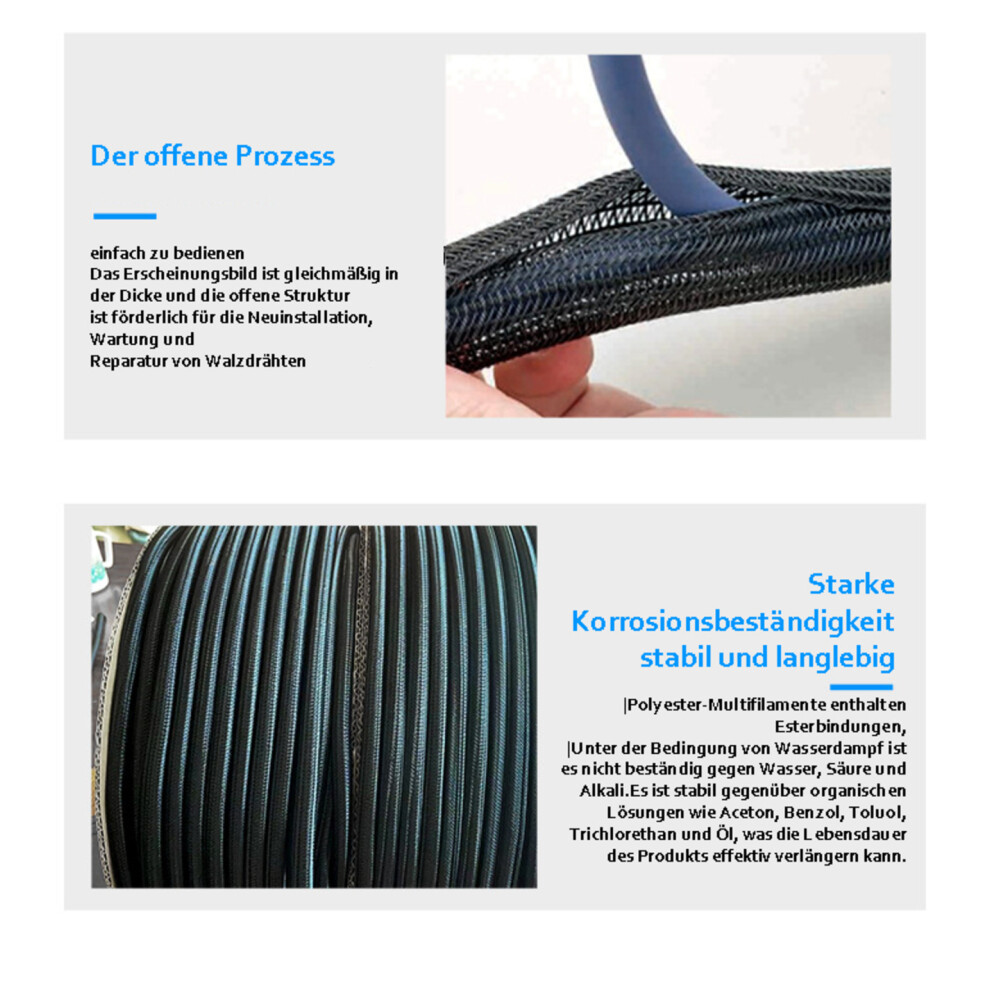 Der offene Prozess

einfach zu bedienen
Das Erscheinungsbild ist gleichmäßig in der Dicke und die offene Struktur ist förderlich für die Neuinstallation, Wartung und
Reparatur von Walzdrähten

Starke
Korrosionsbeständigkeit
stabil und langlebig

|Polyester-Multifilamente enthalten Esterbindungen,
|Unter der Bedingung von Wasserdampf ist es nicht beständig gegen Wasser, Säure und Alkali.Es ist stabil gegenüber organischen Lösungen wie Aceton, Benzol, Toluol, Trichlorethan und Öl, was die Lebensdauer des Produkts effektiv verlängern kann.